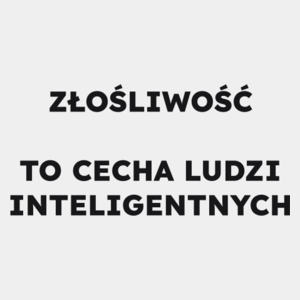 ZŁOŚLIWOŚĆ

TO CECHA LUDZI INTELIGENTNYCH